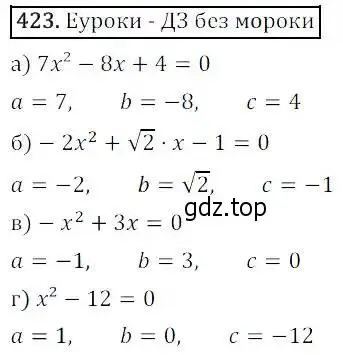 423. Еуроки - ДЗ без мороки

а) $7x^2 - 8x + 4 = 0$

$a = 7, \quad b = -8, \quad c = 4$

б) $-2x^2 + \sqrt{2} \cdot x - 1 = 0$

$a = -2, \quad b = \sqrt{2}, \quad c = -1$

gdz.top

в) $-x^2 + 3x = 0$

$a = -1, \quad b = 3, \quad c = 0$

г) $x^2 - 12 = 0$

$a = 1, \quad b = 0, \quad c = -12$